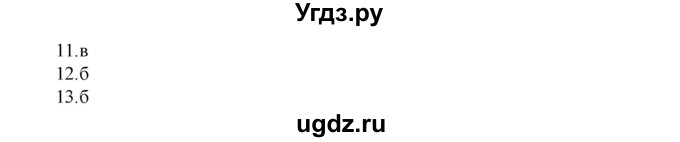 Угдз.ру

11.в
12.б
13.б

ugdz.ru